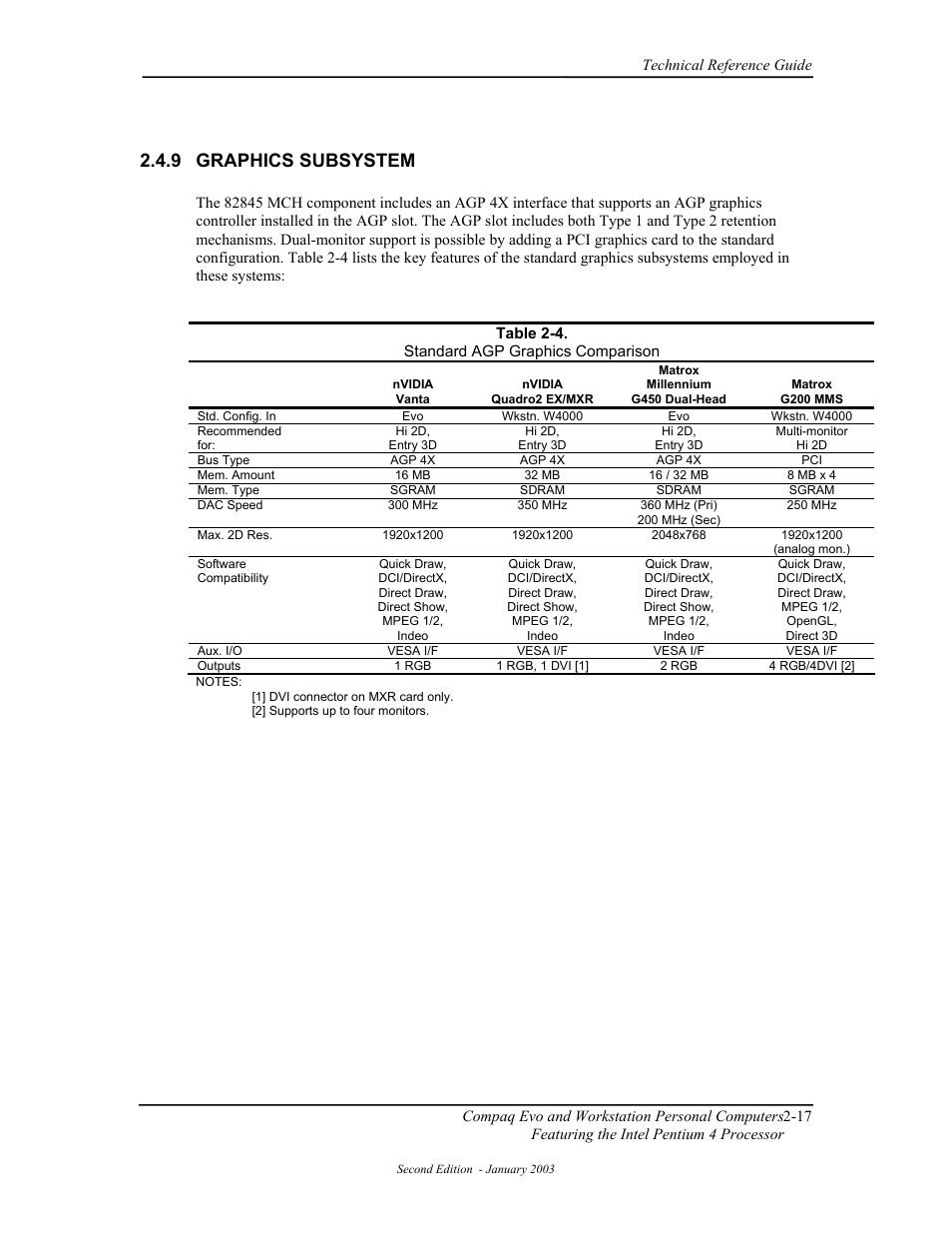 Technical Reference Guide

2.4.9 GRAPHICS SUBSYSTEM

The 82845 MCH component includes an AGP 4X interface that supports an AGP graphics controller installed in the AGP slot. The AGP slot includes both Type 1 and Type 2 retention mechanisms. Dual-monitor support is possible by adding a PCI graphics card to the standard configuration. Table 2-4 lists the key features of the standard graphics subsystems employed in these systems:

Table 2-4.
Standard AGP Graphics Comparison

| | nVIDIA Vanta | nVIDIA Quadro2 EX/MXR | Matrox Millennium G450 Dual-Head | Matrox G200 MMS |
|---|---|---|---|---|
| Std. Config. In | Evo | Wkstn. W4000 | Evo | Wkstn. W4000 |
| Recommended for: | Hi 2D, Entry 3D | Hi 2D, Entry 3D | Hi 2D, Entry 3D | Multi-monitor Hi 2D |
| Bus Type | AGP 4X | AGP 4X | AGP 4X | PCI |
| Mem. Amount | 16 MB | 32 MB | 16 / 32 MB | 8 MB x 4 |
| Mem. Type | SGRAM | SDRAM | SDRAM | SGRAM |
| DAC Speed | 300 MHz | 350 MHz | 360 MHz (Pri) 200 MHz (Sec) | 250 MHz |
| Max. 2D Res. | 1920x1200 | 1920x1200 | 2048x768 | 1920x1200 (analog mon.) |
| Software Compatibility | Quick Draw, DCI/DirectX, Direct Draw, Direct Show, MPEG 1/2, Indeo | Quick Draw, DCI/DirectX, Direct Draw, Direct Show, MPEG 1/2, Indeo | Quick Draw, DCI/DirectX, Direct Draw, Direct Show, MPEG 1/2, Indeo | Quick Draw, DCI/DirectX, Direct Draw, MPEG 1/2, OpenGL, Direct 3D |
| Aux. I/O | VESA I/F | VESA I/F | VESA I/F | VESA I/F |
| Outputs | 1 RGB | 1 RGB, 1 DVI [1] | 2 RGB | 4 RGB/4DVI [2] |

NOTES:
[1] DVI connector on MXR card only.
[2] Supports up to four monitors.

Compaq Evo and Workstation Personal Computers 2-17
Featuring the Intel Pentium 4 Processor

Second Edition - January 2003